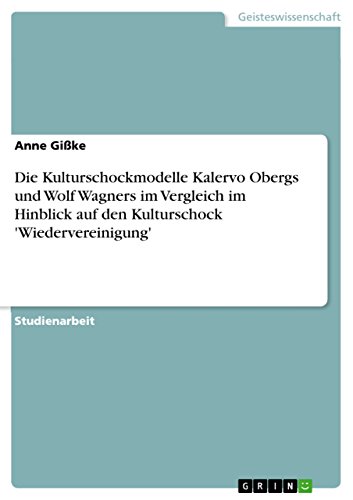 Geisteswissenschaft

Anne Gißke

Die Kulturschockmodelle Kalervo Obergs und Wolf Wagners im Vergleich im Hinblick auf den Kulturschock 'Wiedervereinigung'

Studienarbeit

GRIN